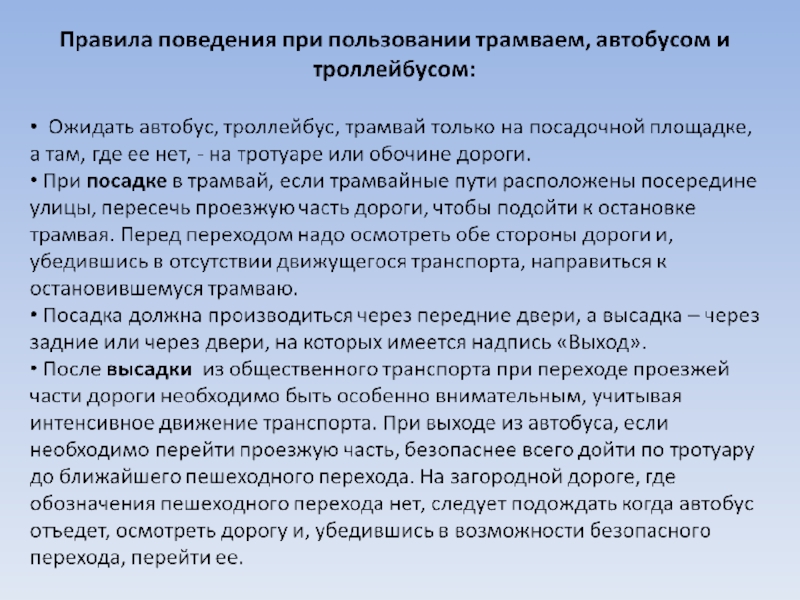 Правила поведения при пользовании трамваем, автобусом и троллейбусом:

• Ожидать автобус, троллейбус, трамвай только на посадочной площадке, а там, где ее нет, - на тротуаре или обочине дороги.
• При посадке в трамвай, если трамвайные пути расположены посередине улицы, пересечь проезжую часть дороги, чтобы подойти к остановке трамвая. Перед переходом надо осмотреть обе стороны дороги и, убедившись в отсутствии движущегося транспорта, направиться к остановившемуся трамваю.
• Посадка должна производиться через передние двери, а высадка – через задние или через двери, на которых имеется надпись «Выход».
• После высадки из общественного транспорта при переходе проезжей части дороги необходимо быть особенно внимательным, учитывая интенсивное движение транспорта. При выходе из автобуса, если необходимо перейти проезжую часть, безопаснее всего дойти по тротуару до ближайшего пешеходного перехода. На загородной дороге, где обозначения пешеходного перехода нет, следует подождать когда автобус отъедет, осмотреть дорогу и, убедившись в возможности безопасного перехода, перейти ее.